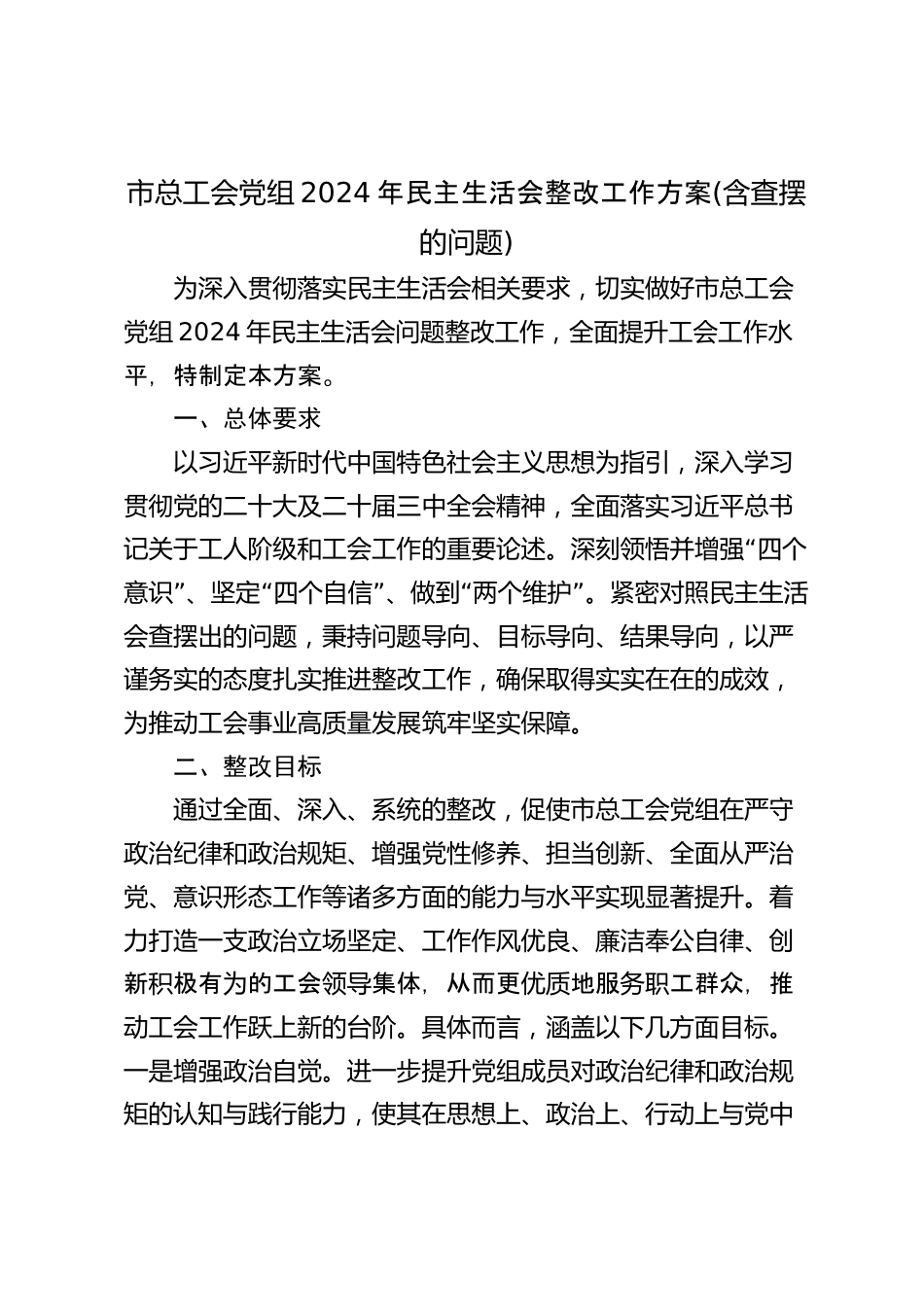 市总工会党组2024年民主生活会整改工作方案(含查摆的问题)

为深入贯彻落实民主生活会相关要求，切实做好市总工会党组2024年民主生活会问题整改工作，全面提升工会工作水平，特制定本方案。

一、总体要求

以习近平新时代中国特色社会主义思想为指引，深入学习贯彻党的二十大及二十届三中全会精神，全面落实习近平总书记关于工人阶级和工会工作的重要论述。深刻领悟并增强“四个意识”、坚定“四个自信”、做到“两个维护”。紧密对照民主生活会查摆出的问题，秉持问题导向、目标导向、结果导向，以严谨务实的态度扎实推进整改工作，确保取得实实在在的成效，为推动工会事业高质量发展筑牢坚实保障。

二、整改目标

通过全面、深入、系统的整改，促使市总工会党组在严守政治纪律和政治规矩、增强党性修养、担当创新、全面从严治党、意识形态工作等诸多方面的能力与水平实现显著提升。着力打造一支政治立场坚定、工作作风优良、廉洁奉公自律、创新积极有为的工会领导集体，从而更优质地服务职工群众，推动工会工作跃上新的台阶。具体而言，涵盖以下几方面目标。一是增强政治自觉。进一步提升党组成员对政治纪律和政治规矩的认知与践行能力，使其在思想上、政治上、行动上与党中